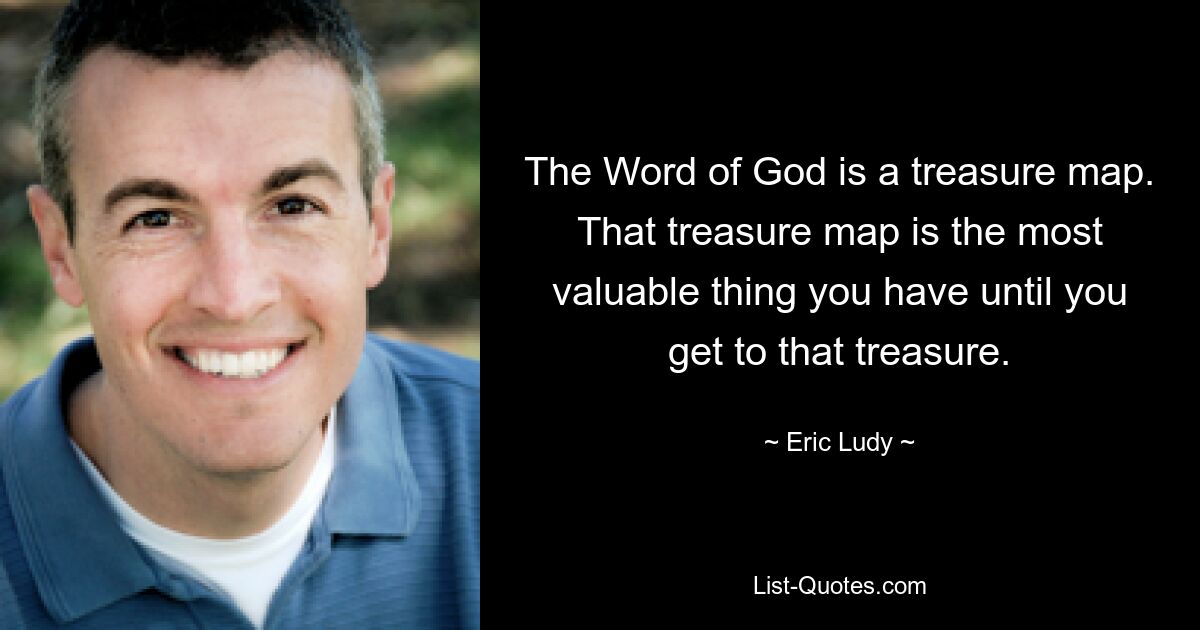 The Word of God is a treasure map. That treasure map is the most valuable thing you have until you get to that treasure.

~ Eric Ludy ~

List-Quotes.com